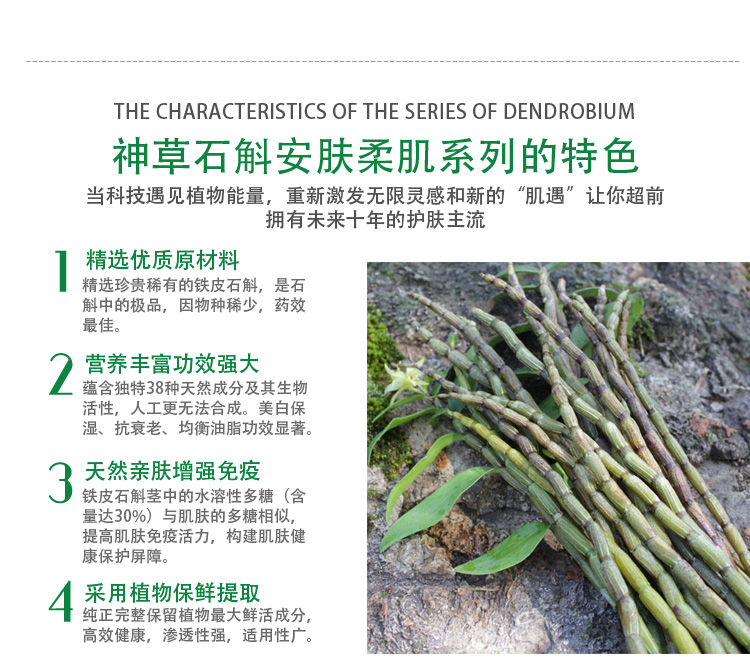 THE CHARACTERISTICS OF THE SERIES OF DENDROBIUM

神草石斛安肤柔肌系列的特色

当科技遇见植物能量，重新激发无限灵感和新的“肌遇”让你超前拥有未来十年的护肤主流

1 精选优质原材料
精选珍贵稀有的铁皮石斛，是石斛中的极品，因物种稀少，药效最佳。

2 营养丰富功效强大
蕴含独特38种天然成分及其生物活性，人工更无法合成。美白保湿、抗衰老、均衡油脂功效显著。

3 天然亲肤增强免疫
铁皮石斛茎中的水溶性多糖（含量达30%）与肌肤的多糖相似，提高肌肤免疫活力，构建肌肤健康保护屏障。

4 采用植物保鲜提取
纯正完整保留植物最大鲜活成分，高效健康，渗透性强，适用性广。